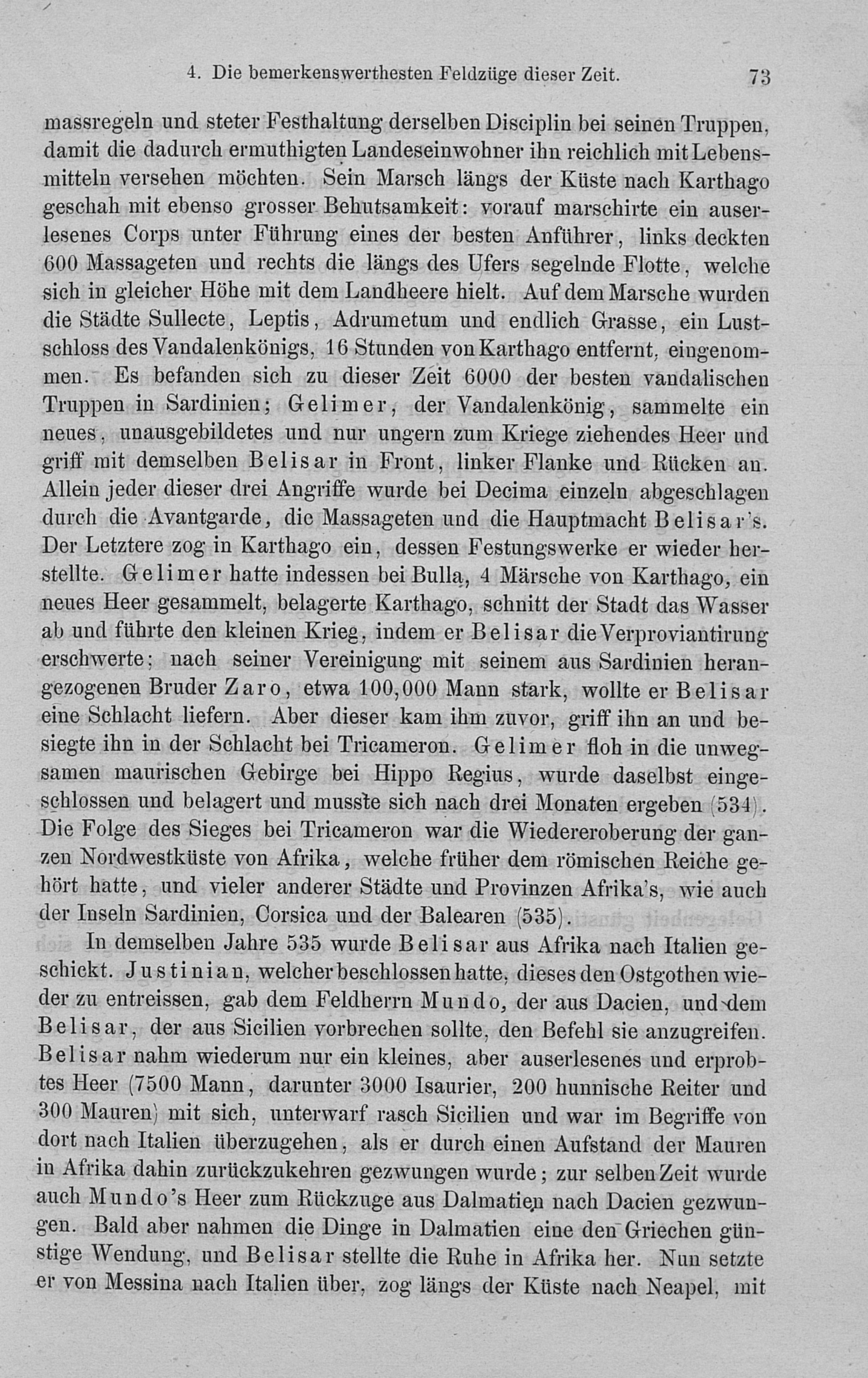 4. Die bemerkenswerthesten Feldzüge dieser Zeit. 73

massregeln und steter Festhaltung derselben Disciplin bei seinen Truppen, damit die dadurch ermuthigten Landeseinwohner ihn reichlich mit Lebensmitteln versehen möchten. Sein Marsch längs der Küste nach Karthago geschah mit ebenso grosser Behutsamkeit: vorauf marschirte ein auserlesenes Corps unter Führung eines der besten Anführer, links deckten 600 Massageten und rechts die längs des Ufers segelnde Flotte, welche sich in gleicher Höhe mit dem Landheere hielt. Auf dem Marsche wurden die Städte Sullecte, Leptis, Adrumetum und endlich Grasse, ein Lustschloss des Vandalenkönigs, 16 Stunden von Karthago entfernt, eingenommen. Es befanden sich zu dieser Zeit 6000 der besten vandalischen Truppen in Sardinien; Gelimer, der Vandalenkönig, sammelte ein neues, unausgebildetes und nur ungern zum Kriege ziehendes Heer und griff mit demselben Belisar in Front, linker Flanke und Rücken an. Allein jeder dieser drei Angriffe wurde bei Decima einzeln abgeschlagen durch die Avantgarde, die Massageten und die Hauptmacht Belisar's. Der Letztere zog in Karthago ein, dessen Festungswerke er wieder herstellte. Gelimer hatte indessen bei Bulla, 4 Märsche von Karthago, ein neues Heer gesammelt, belagerte Karthago, schnitt der Stadt das Wasser ab und führte den kleinen Krieg, indem er Belisar die Verproviantirung erschwerte; nach seiner Vereinigung mit seinem aus Sardinien herangezogenen Bruder Zaro, etwa 100,000 Mann stark, wollte er Belisar eine Schlacht liefern. Aber dieser kam ihm zuvor, griff ihn an und besiegte ihn in der Schlacht bei Tricameron. Gelimer floh in die unwegsamen maurischen Gebirge bei Hippo Regius, wurde daselbst eingeschlossen und belagert und musste sich nach drei Monaten ergeben (534). Die Folge des Sieges bei Tricameron war die Wiedereroberung der ganzen Nordwestküste von Afrika, welche früher dem römischen Reiche gehört hatte, und vieler anderer Städte und Provinzen Afrika's, wie auch der Inseln Sardinien, Corsica und der Balearen (535).

In demselben Jahre 535 wurde Belisar aus Afrika nach Italien geschickt. Justinian, welcher beschlossen hatte, dieses den Ostgothen wieder zu entreissen, gab dem Feldherrn Mundo, der aus Dacien, und dem Belisar, der aus Sicilien vorbrechen sollte, den Befehl sie anzugreifen. Belisar nahm wiederum nur ein kleines, aber auserlesenes und erprobtes Heer (7500 Mann, darunter 3000 Isaurier, 200 hunnische Reiter und 300 Mauren) mit sich, unterwarf rasch Sicilien und war im Begriffe von dort nach Italien überzugehen, als er durch einen Aufstand der Mauren in Afrika dahin zurückzukehren gezwungen wurde; zur selben Zeit wurde auch Mundo's Heer zum Rückzuge aus Dalmatien nach Dacien gezwungen. Bald aber nahmen die Dinge in Dalmatien eine den Griechen günstige Wendung, und Belisar stellte die Ruhe in Afrika her. Nun setzte er von Messina nach Italien über, zog längs der Küste nach Neapel, mit